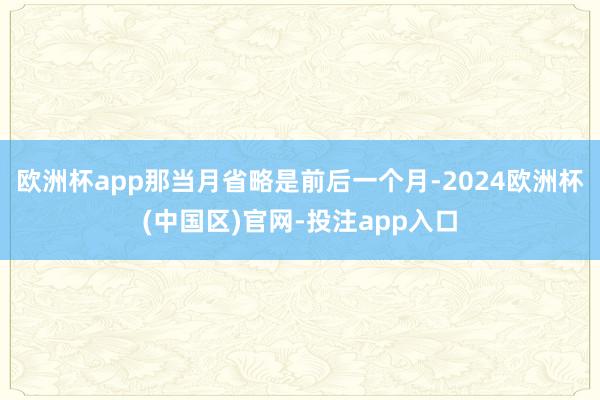 欧洲杯app那当月省略是前后一个月-2024欧洲杯(中国区)官网-投注app入口